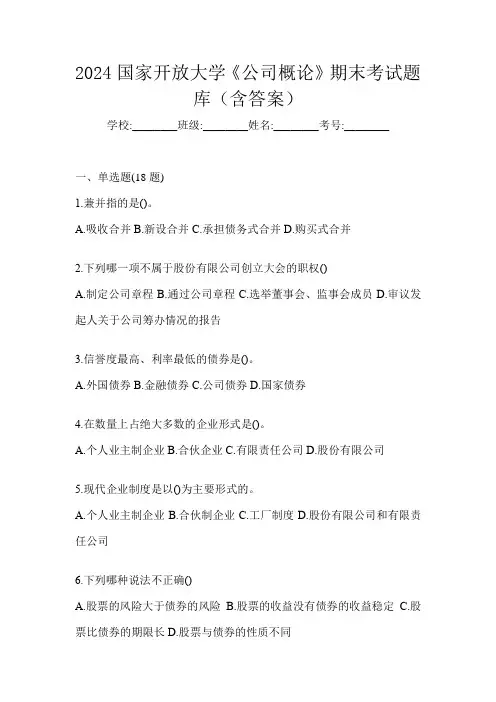 2024 国家开放大学《公司概论》期末考试题库（含答案）

学校:________班级:________姓名:________考号:________

一、单选题(18 题)

1.兼并指的是()。

A.吸收合并 B.新设合并 C.承担债务式合并 D.购买式合并

2.下列哪一项不属于股份有限公司创立大会的职权()

A.制定公司章程 B.通过公司章程 C.选举董事会、监事会成员 D.审议发起人关于公司筹办情况的报告

3.信誉度最高、利率最低的债券是()。

A.外国债券 B.金融债券 C.公司债券 D.国家债券

4.在数量上占绝大多数的企业形式是()。

A.个人业主制企业 B.合伙企业 C.有限责任公司 D.股份有限公司

5.现代企业制度是以()为主要形式的。

A.个人业主制企业 B.合伙制企业 C.工厂制度 D.股份有限公司和有限责任公司

6.下列哪种说法不正确()

A.股票的风险大于债券的风险 B.股票的收益没有债券的收益稳定 C.股票比债券的期限长 D.股票与债券的性质不同